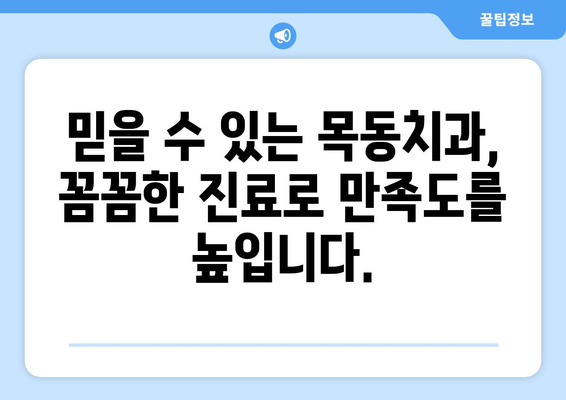 꿀팁정보

믿을 수 있는 목동치과, 꼼꼼한 진료로 만족도를 높입니다.